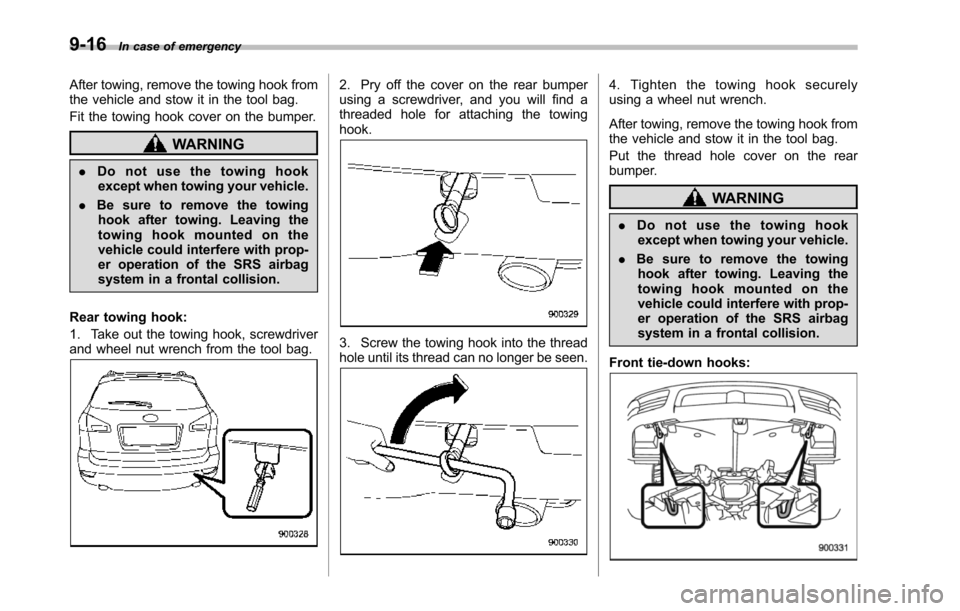 9-16 In case of emergency

After towing, remove the towing hook from the vehicle and stow it in the tool bag.

Fit the towing hook cover on the bumper.

WARNING

. Do not use the towing hook except when towing your vehicle.

. Be sure to remove the towing hook after towing. Leaving the towing hook mounted on the vehicle could interfere with proper operation of the SRS airbag system in a frontal collision.

Rear towing hook:

1. Take out the towing hook, screwdriver and wheel nut wrench from the tool bag.

900328

2. Pry off the cover on the rear bumper using a screwdriver, and you will find a threaded hole for attaching the towing hook.

900329

3. Screw the towing hook into the thread hole until its thread can no longer be seen.

900330

4. Tighten the towing hook securely using a wheel nut wrench.

After towing, remove the towing hook from the vehicle and stow it in the tool bag.

Put the thread hole cover on the rear bumper.

WARNING

. Do not use the towing hook except when towing your vehicle.

. Be sure to remove the towing hook after towing. Leaving the towing hook mounted on the vehicle could interfere with proper operation of the SRS airbag system in a frontal collision.

Front tie-down hooks:

900331

carmanualsonline.info